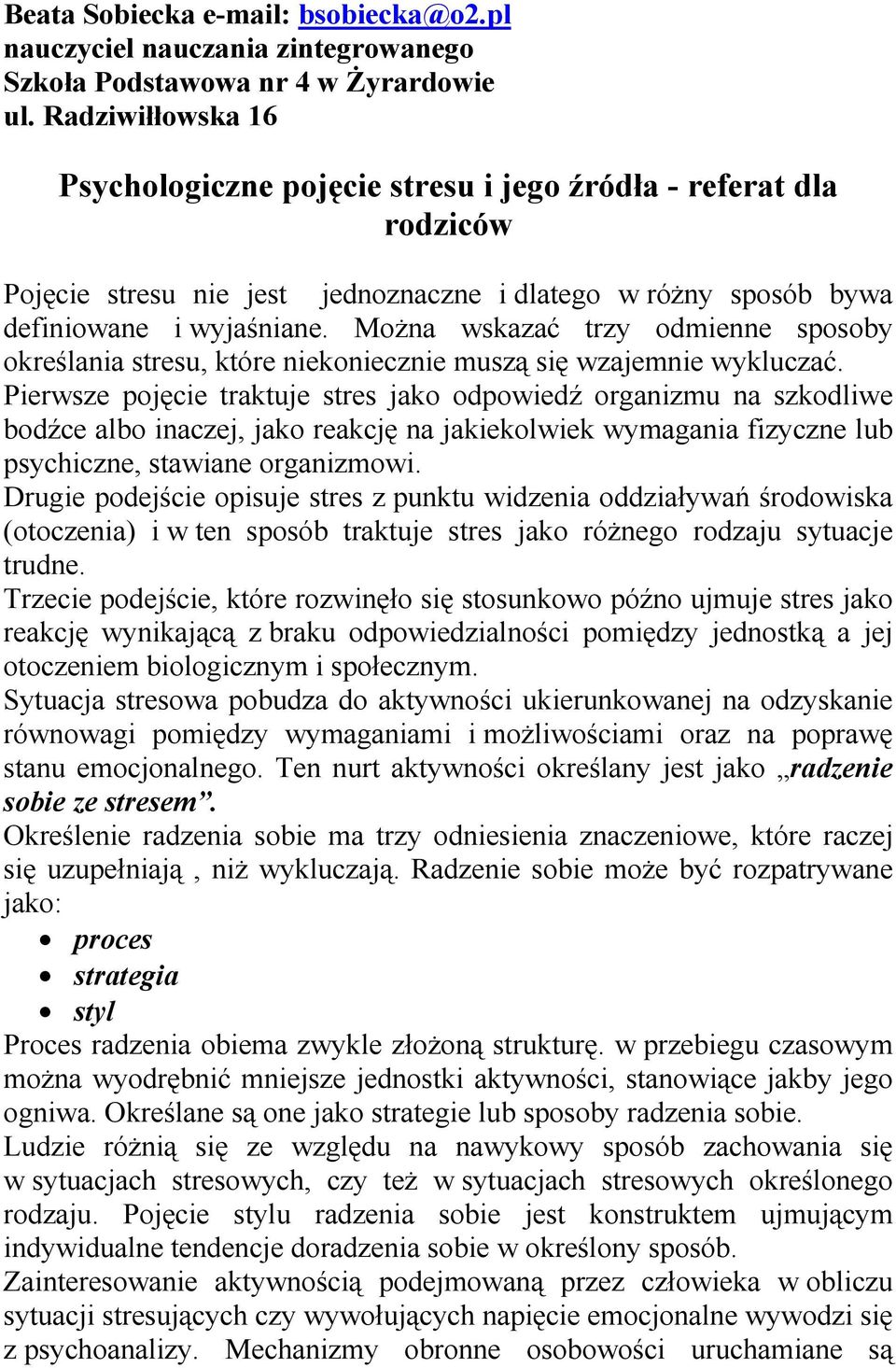 Beata Sobiecka e-mail: bsobiecka@o2.pl
nauczyciel nauczania zintegrowanego
Szkoła Podstawowa nr 4 w Żyrardowie
ul. Radziwiłłowska 16

Psychologiczne pojęcie stresu i jego źródła - referat dla rodziców

Pojęcie stresu nie jest jednoznaczne i dlatego w różny sposób bywa definiowane i wyjaśniane. Można wskazać trzy odmienne sposoby określania stresu, które niekoniecznie muszą się wzajemnie wykluczać.
Pierwsze pojęcie traktuje stres jako odpowiedź organizmu na szkodliwe bodźce albo inaczej, jako reakcję na jakiekolwiek wymagania fizyczne lub psychiczne, stawiane organizmowi.
Drugie podejście opisuje stres z punktu widzenia oddziaływań środowiska (otoczenia) i w ten sposób traktuje stres jako różnego rodzaju sytuacje trudne.
Trzecie podejście, które rozwinęło się stosunkowo późno ujmuje stres jako reakcję wynikającą z braku odpowiedzialności pomiędzy jednostką a jej otoczeniem biologicznym i społecznym.
Sytuacja stresowa pobudza do aktywności ukierunkowanej na odzyskanie równowagi pomiędzy wymaganiami i możliwościami oraz na poprawę stanu emocjonalnego. Ten nurt aktywności określany jest jako „radzenie sobie ze stresem”.
Określenie radzenia sobie ma trzy odniesienia znaczeniowe, które raczej się uzupełniają , niż wykluczają. Radzenie sobie może być rozpatrywane jako:
• proces
• strategia
• styl
Proces radzenia obiema zwykle złożoną strukturę. w przebiegu czasowym można wyodrębnić mniejsze jednostki aktywności, stanowiące jakby jego ogniwa. Określane są one jako strategie lub sposoby radzenia sobie.
Ludzie różnią się ze względu na nawykowy sposób zachowania się w sytuacjach stresowych, czy też w sytuacjach stresowych określonego rodzaju. Pojęcie stylu radzenia sobie jest konstruktem ujmującym indywidualne tendencje doradzenia sobie w określony sposób.
Zainteresowanie aktywnością podejmowaną przez człowieka w obliczu sytuacji stresujących czy wywołujących napięcie emocjonalne wywodzi się z psychoanalizy. Mechanizmy obronne osobowości uruchamiane są